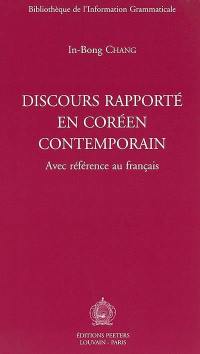 Bibliothèque de l'Information Grammaticale

In-Bong CHANG

DISCOURS RAPPORTÉ EN CORÉEN CONTEMPORAIN

Avec référence au français

ÉDITIONS PEETERS
LOUVAIN - PARIS